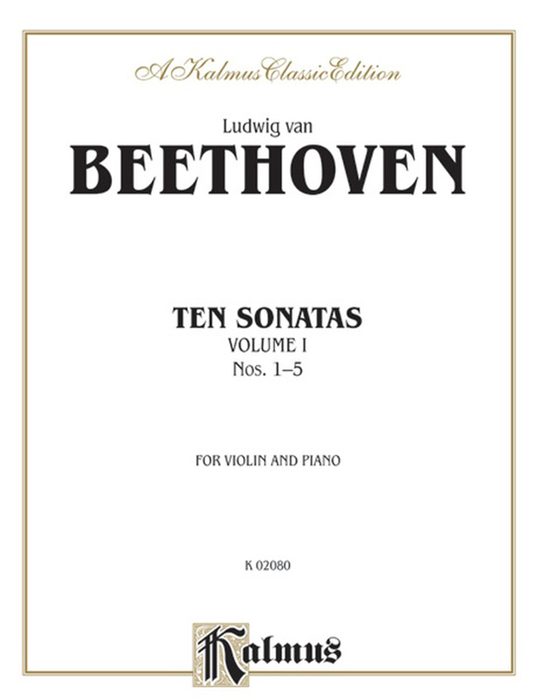 A Kalmus Classic Edition

Ludwig van

BEETHOVEN

TEN SONATAS

VOLUME I

Nos. 1–5

FOR VIOLIN AND PIANO

K 02080

Kalmus